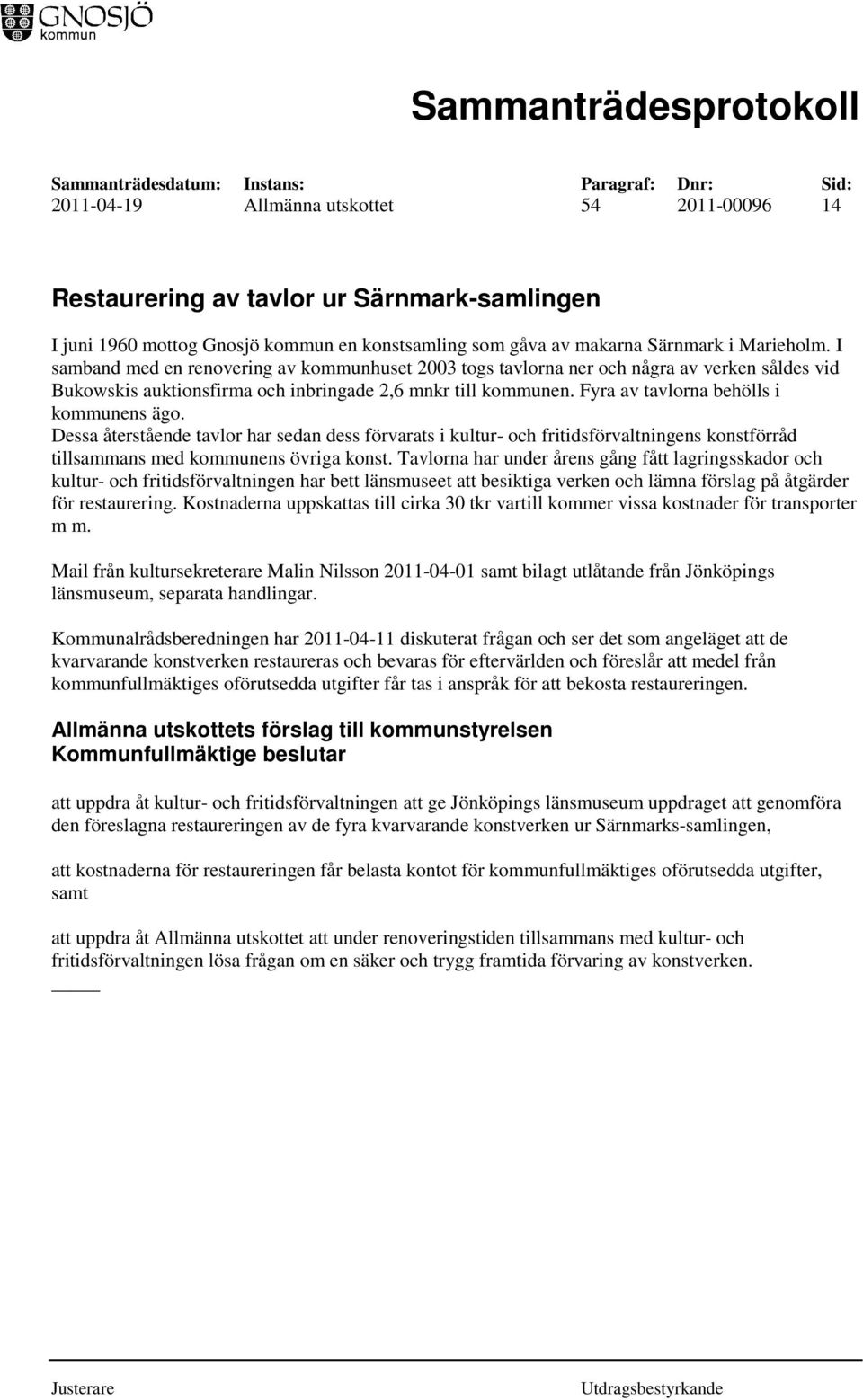 GNOSJÖ
kommun

Sammanträdesprotokoll

| Sammanträdesdatum: | Instans: | Paragraf: | Dnr: | Sid: |
|---|---|---|---|---|
| 2011-04-19 | Allmänna utskottet | 54 | 2011-00096 | 14 |

Restaurering av tavlor ur Särnmark-samlingen

I juni 1960 mottog Gnosjö kommun en konstsamling som gåva av makarna Särnmark i Marieholm. I samband med en renovering av kommunhuset 2003 togs tavlorna ner och några av verken såldes vid Bukowskis auktionsfirma och inbringade 2,6 mnkr till kommunen. Fyra av tavlorna behölls i kommunens ägo.
Dessa återstående tavlor har sedan dess förvarats i kultur- och fritidsförvaltningens konstförråd tillsammans med kommunens övriga konst. Tavlorna har under årens gång fått lagringsskador och kultur- och fritidsförvaltningen har bett länsmuseet att besiktiga verken och lämna förslag på åtgärder för restaurering. Kostnaderna uppskattas till cirka 30 tkr vartill kommer vissa kostnader för transporter m m.

Mail från kultursekreterare Malin Nilsson 2011-04-01 samt bilagt utlåtande från Jönköpings länsmuseum, separata handlingar.

Kommunalrådsberedningen har 2011-04-11 diskuterat frågan och ser det som angeläget att de kvarvarande konstverken restaureras och bevaras för eftervärlden och föreslår att medel från kommunfullmäktiges oförutsedda utgifter får tas i anspråk för att bekosta restaureringen.

Allmänna utskottets förslag till kommunstyrelsen
Kommunfullmäktige beslutar

att uppdra åt kultur- och fritidsförvaltningen att ge Jönköpings länsmuseum uppdraget att genomföra den föreslagna restaureringen av de fyra kvarvarande konstverken ur Särnmarks-samlingen,

att kostnaderna för restaureringen får belasta kontot för kommunfullmäktiges oförutsedda utgifter, samt

att uppdra åt Allmänna utskottet att under renoveringstiden tillsammans med kultur- och fritidsförvaltningen lösa frågan om en säker och trygg framtida förvaring av konstverken.

Justerare Utdragsbestyrkande